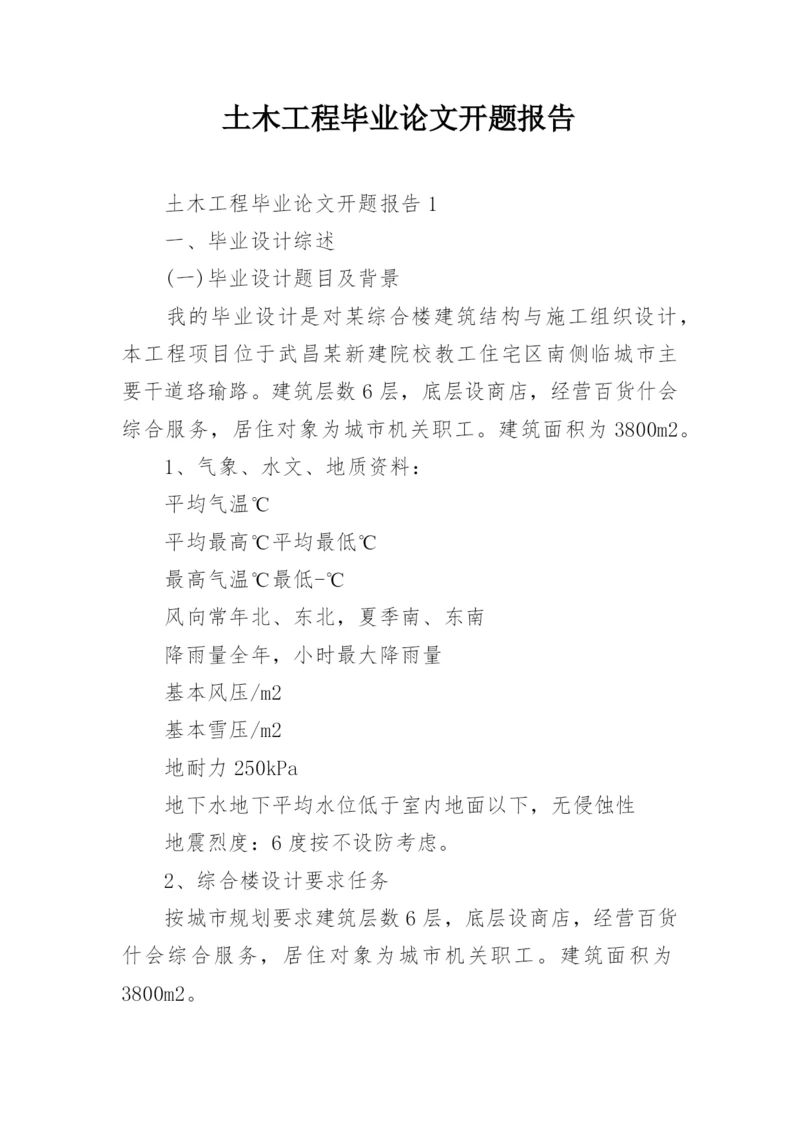 土木工程毕业论文开题报告

土木工程毕业论文开题报告 1

一、毕业设计综述

(一)毕业设计题目及背景

我的毕业设计是对某综合楼建筑结构与施工组织设计，本工程项目位于武昌某新建院校教工住宅区南侧临城市主要干道珞瑜路。建筑层数 6 层，底层设商店，经营百货什会综合服务，居住对象为城市机关职工。建筑面积为 3800m2。

1、气象、水文、地质资料：

平均气温℃

平均最高℃平均最低℃

最高气温℃最低-℃

风向常年北、东北，夏季南、东南

降雨量全年，小时最大降雨量

基本风压/m2

基本雪压/m2

地耐力 250kPa

地下水地下平均水位低于室内地面以下，无侵蚀性

地震烈度：6 度按不设防考虑。

2、综合楼设计要求任务

按城市规划要求建筑层数 6 层，底层设商店，经营百货什会综合服务，居住对象为城市机关职工。建筑面积为 3800m2。